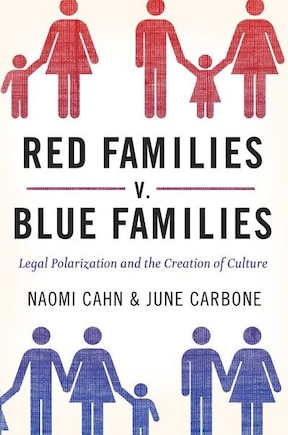 RED FAMILIES
v.
BLUE FAMILIES

Legal Polarization and the Creation of Culture

NAOMI CAHN & JUNE CARBONE